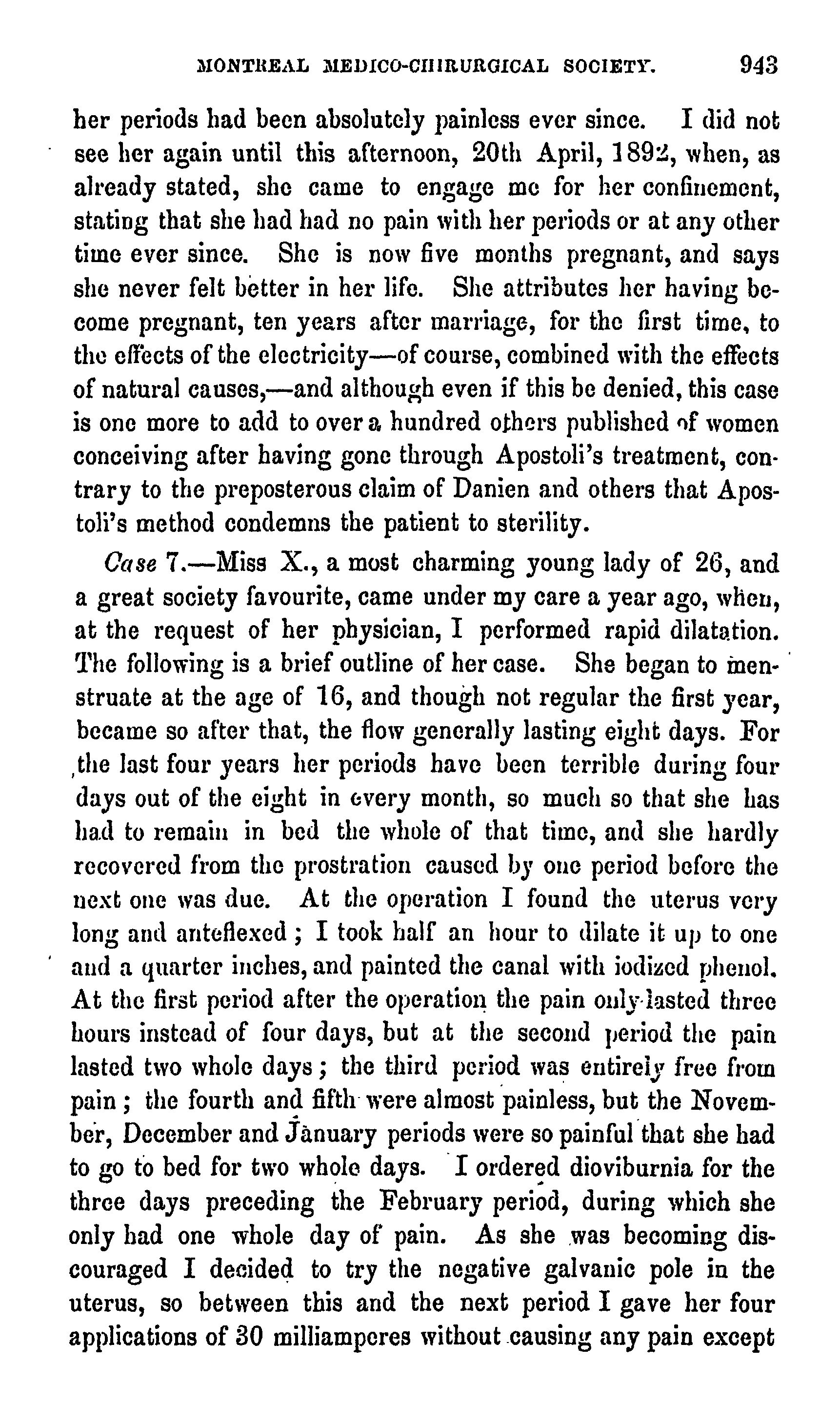 MONTREAL MEDICO-CHIRURGICAL SOCIETY. 943

her periods had been absolutely painless ever since. I did not see her again until this afternoon, 20th April, 1892, when, as already stated, she came to engage me for her confinement, stating that she had had no pain with her periods or at any other time ever since. She is now five months pregnant, and says she never felt better in her life. She attributes her having become pregnant, ten years after marriage, for the first time, to the effects of the electricity—of course, combined with the effects of natural causes,—and although even if this be denied, this case is one more to add to over a hundred others published of women conceiving after having gone through Apostoli's treatment, contrary to the preposterous claim of Danien and others that Apostoli's method condemns the patient to sterility.

Case 7.—Miss X., a most charming young lady of 26, and a great society favourite, came under my care a year ago, when, at the request of her physician, I performed rapid dilatation. The following is a brief outline of her case. She began to menstruate at the age of 16, and though not regular the first year, became so after that, the flow generally lasting eight days. For the last four years her periods have been terrible during four days out of the eight in every month, so much so that she has had to remain in bed the whole of that time, and she hardly recovered from the prostration caused by one period before the next one was due. At the operation I found the uterus very long and anteflexed; I took half an hour to dilate it up to one and a quarter inches, and painted the canal with iodized phenol. At the first period after the operation the pain only lasted three hours instead of four days, but at the second period the pain lasted two whole days; the third period was entirely free from pain; the fourth and fifth were almost painless, but the November, December and January periods were so painful that she had to go to bed for two whole days. I ordered dioviburnia for the three days preceding the February period, during which she only had one whole day of pain. As she was becoming discouraged I decided to try the negative galvanic pole in the uterus, so between this and the next period I gave her four applications of 30 milliamperes without causing any pain except